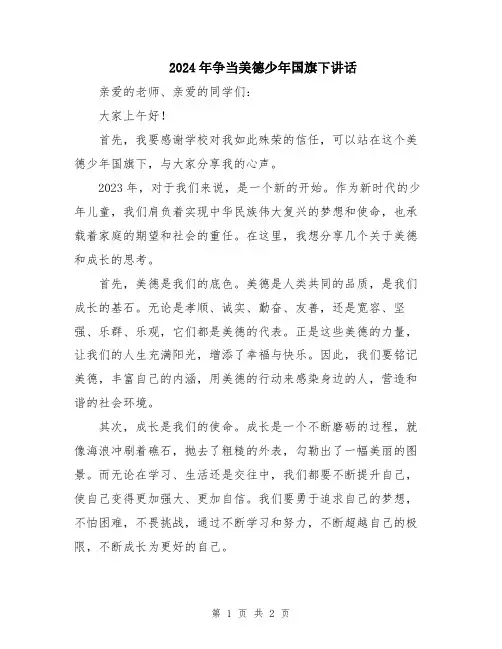 2024年争当美德少年国旗下讲话

亲爱的老师、亲爱的同学们：

大家上午好！

首先，我要感谢学校对我如此殊荣的信任，可以站在这个美德少年国旗下，与大家分享我的心声。

2023年，对于我们来说，是一个新的开始。作为新时代的少年儿童，我们肩负着实现中华民族伟大复兴的梦想和使命，也承载着家庭的期望和社会的重任。在这里，我想分享几个关于美德和成长的思考。

首先，美德是我们的底色。美德是人类共同的品质，是我们成长的基石。无论是孝顺、诚实、勤奋、友善，还是宽容、坚强、乐群、乐观，它们都是美德的代表。正是这些美德的力量，让我们的人生充满阳光，增添了幸福与快乐。因此，我们要铭记美德，丰富自己的内涵，用美德的行动来感染身边的人，营造和谐的社会环境。

其次，成长是我们的使命。成长是一个不断磨砺的过程，就像海浪冲刷着礁石，抛去了粗糙的外表，勾勒出了一幅美丽的图景。而无论在学习、生活还是交往中，我们都要不断提升自己，使自己变得更加强大、更加自信。我们要勇于追求自己的梦想，不怕困难，不畏挑战，通过不断学习和努力，不断超越自己的极限，不断成长为更好的自己。

第 1 页 共 2 页